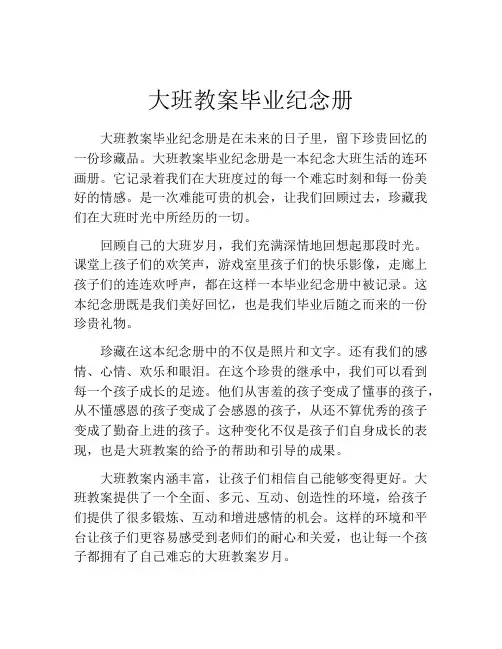 大班教案毕业纪念册

大班教案毕业纪念册是在未来的日子里，留下珍贵回忆的一份珍藏品。大班教案毕业纪念册是一本纪念大班生活的连环画册。它记录着我们在大班度过的每一个难忘时刻和每一份美好的情感。是一次难能可贵的机会，让我们回顾过去，珍藏我们在大班时光中所经历的一切。

回顾自己的大班岁月，我们充满深情地回想起那段时光。课堂上孩子们的欢笑声，游戏室里孩子们的快乐影像，走廊上孩子们的连连欢呼声，都在这样一本毕业纪念册中被记录。这本纪念册既是我们美好回忆，也是我们毕业后随之而来的一份珍贵礼物。

珍藏在这本纪念册中的不仅是照片和文字。还有我们的感情、心情、欢乐和眼泪。在这个珍贵的继承中，我们可以看到每一个孩子成长的足迹。他们从害羞的孩子变成了懂事的孩子，从不懂感恩的孩子变成了会感恩的孩子，从还不算优秀的孩子变成了勤奋上进的孩子。这种变化不仅是孩子们自身成长的表现，也是大班教案的给予的帮助和引导的成果。

大班教案内涵丰富，让孩子们相信自己能够变得更好。大班教案提供了一个全面、多元、互动、创造性的环境，给孩子们提供了很多锻炼、互动和增进感情的机会。这样的环境和平台让孩子们更容易感受到老师们的耐心和关爱，也让每一个孩子都拥有了自己难忘的大班教案岁月。